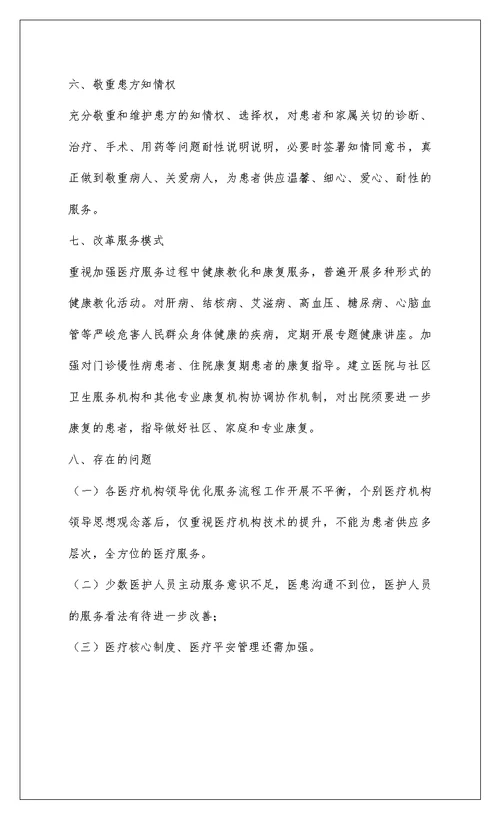 六、敬重患方知情权

充分敬重和维护患方的知情权、选择权，对患者和家属关切的诊断、治疗、手术、用药等问题耐性说明说明，必要时签署知情同意书，真正做到敬重病人、关爱病人，为患者供应温馨、细心、爱心、耐性的服务。

七、改革服务模式

重视加强医疗服务过程中健康教化和康复服务，普遍开展多种形式的健康教化活动。对肝病、结核病、艾滋病、高血压、糖尿病、心脑血管等严峻危害人民群众身体健康的疾病，定期开展专题健康讲座。加强对门诊慢性病患者、住院康复期患者的康复指导。建立医院与社区卫生服务机构和其他专业康复机构协调协作机制，对出院须要进一步康复的患者，指导做好社区、家庭和专业康复。

八、存在的问题

（一）各医疗机构领导优化服务流程工作开展不平衡，个别医疗机构领导思想观念落后，仅重视医疗机构技术的提升，不能为患者供应多层次，全方位的医疗服务。

（二）少数医护人员主动服务意识不足，医患沟通不到位，医护人员的服务看法有待进一步改善；

（三）医疗核心制度、医疗平安管理还需加强。